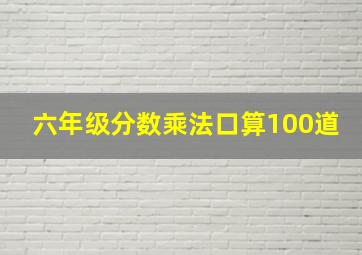 六年级分数乘法口算100道